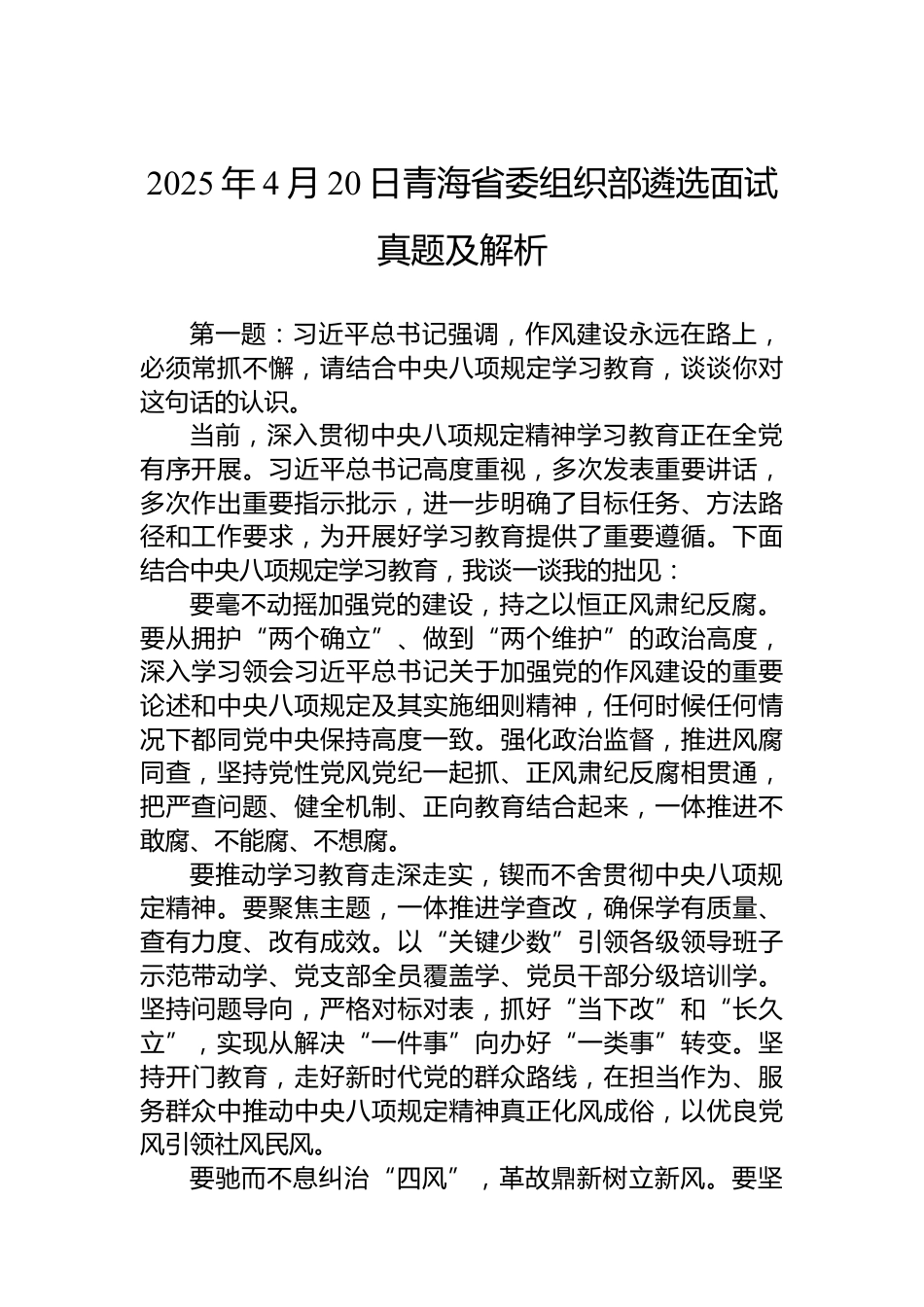 2025 年 4 月 20 日青海省委组织部遴选面试真题及解析

第一题：习近平总书记强调，作风建设永远在路上，必须常抓不懈，请结合中央八项规定学习教育，谈谈你对这句话的认识。

当前，深入贯彻中央八项规定精神学习教育正在全党有序开展。习近平总书记高度重视，多次发表重要讲话，多次作出重要指示批示，进一步明确了目标任务、方法路径和工作要求，为开展好学习教育提供了重要遵循。下面结合中央八项规定学习教育，我谈一谈我的拙见：

要毫不动摇加强党的建设，持之以恒正风肃纪反腐。要从拥护“两个确立”、做到“两个维护”的政治高度，深入学习领会习近平总书记关于加强党的作风建设的重要论述和中央八项规定及其实施细则精神，任何时候任何情况下都同党中央保持高度一致。强化政治监督，推进风腐同查，坚持党性党风党纪一起抓、正风肃纪反腐相贯通，把严查问题、健全机制、正向教育结合起来，一体推进不敢腐、不能腐、不想腐。

要推动学习教育走深走实，锲而不舍贯彻中央八项规定精神。要聚焦主题，一体推进学查改，确保学有质量、查有力度、改有成效。以“关键少数”引领各级领导班子示范带动学、党支部全员覆盖学、党员干部分级培训学。坚持问题导向，严格对标对表，抓好“当下改”和“长久立”，实现从解决“一件事”向办好“一类事”转变。坚持开门教育，走好新时代党的群众路线，在担当作为、服务群众中推动中央八项规定精神真正化风成俗，以优良党风引领社风民风。

要驰而不息纠治“四风”，革故鼎新树立新风。要坚